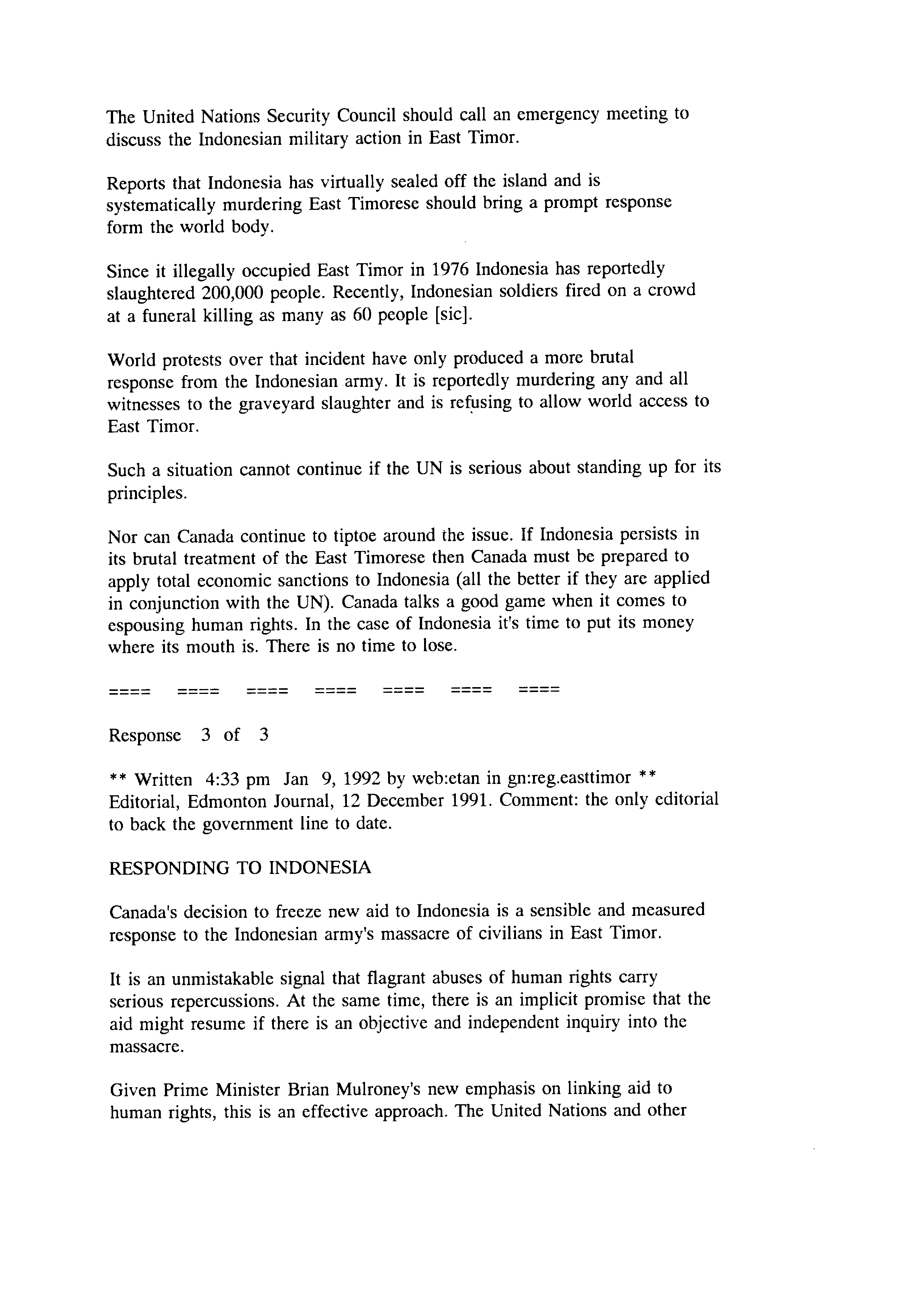 The United Nations Security Council should call an emergency meeting to discuss the Indonesian military action in East Timor.

Reports that Indonesia has virtually sealed off the island and is systematically murdering East Timorese should bring a prompt response form the world body.

Since it illegally occupied East Timor in 1976 Indonesia has reportedly slaughtered 200,000 people. Recently, Indonesian soldiers fired on a crowd at a funeral killing as many as 60 people [sic].

World protests over that incident have only produced a more brutal response from the Indonesian army. It is reportedly murdering any and all witnesses to the graveyard slaughter and is refusing to allow world access to East Timor.

Such a situation cannot continue if the UN is serious about standing up for its principles.

Nor can Canada continue to tiptoe around the issue. If Indonesia persists in its brutal treatment of the East Timorese then Canada must be prepared to apply total economic sanctions to Indonesia (all the better if they are applied in conjunction with the UN). Canada talks a good game when it comes to espousing human rights. In the case of Indonesia it's time to put its money where its mouth is. There is no time to lose.

==== ==== ==== ==== ==== ==== ====

Response 3 of 3

** Written 4:33 pm Jan 9, 1992 by web:etan in gn:reg.easttimor **
Editorial, Edmonton Journal, 12 December 1991. Comment: the only editorial to back the government line to date.

RESPONDING TO INDONESIA

Canada's decision to freeze new aid to Indonesia is a sensible and measured response to the Indonesian army's massacre of civilians in East Timor.

It is an unmistakable signal that flagrant abuses of human rights carry serious repercussions. At the same time, there is an implicit promise that the aid might resume if there is an objective and independent inquiry into the massacre.

Given Prime Minister Brian Mulroney's new emphasis on linking aid to human rights, this is an effective approach. The United Nations and other